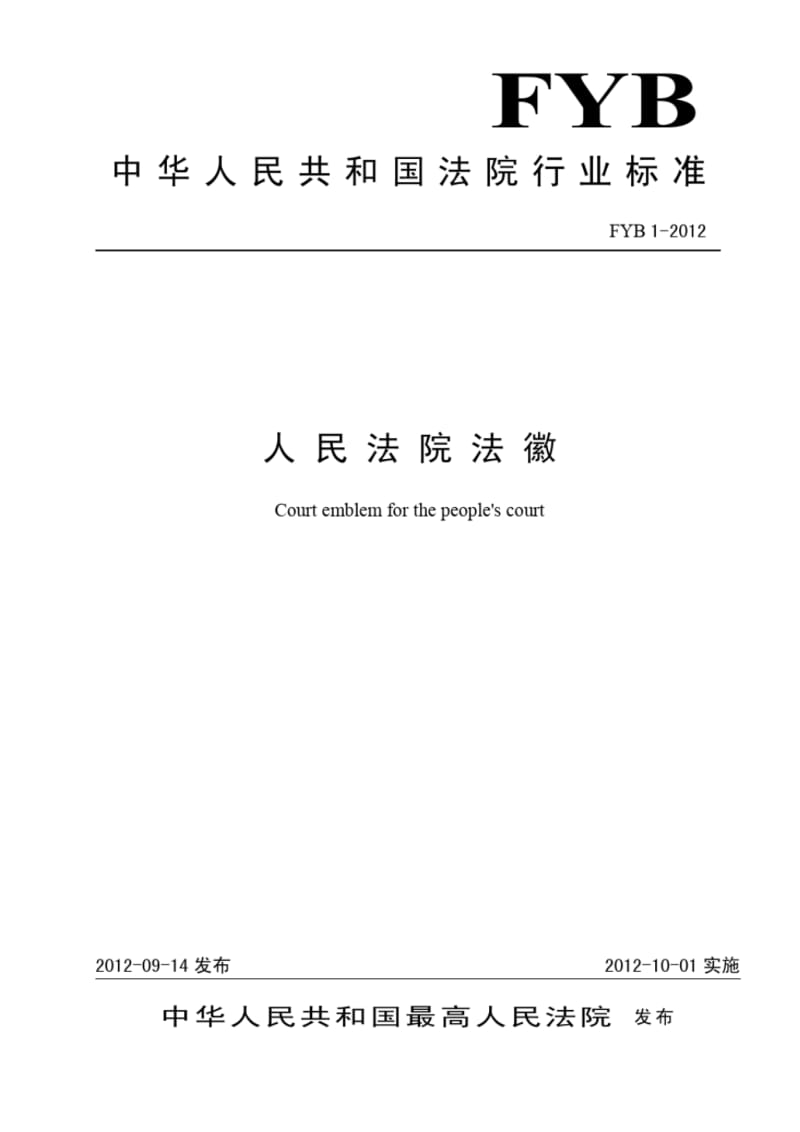 FYB

中华人民共和国法院行业标准

FYB 1-2012

人民法院法徽

Court emblem for the people's court

2012-09-14 发布

2012-10-01 实施

中华人民共和国最高人民法院 发布